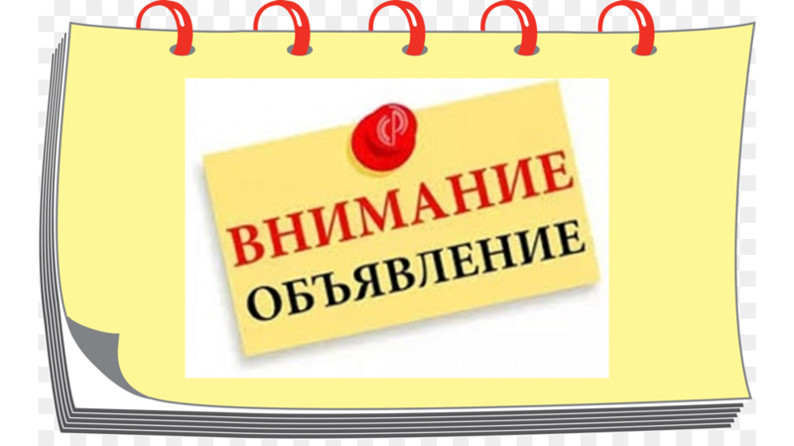 ВНИМАНИЕ
ОБЪЯВЛЕНИЕ